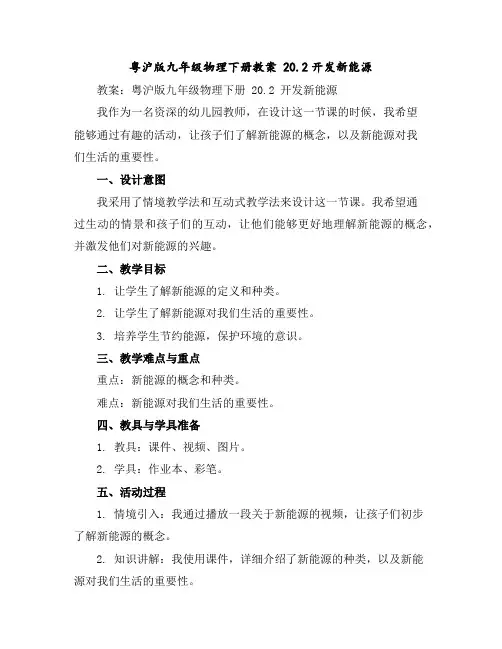 粤沪版九年级物理下册教案 20.2 开发新能源

教案：粤沪版九年级物理下册 20.2 开发新能源

我作为一名资深的幼儿园教师，在设计这一节课的时候，我希望能够通过有趣的活动，让孩子们了解新能源的概念，以及新能源对我们生活的重要性。

一、设计意图

我采用了情境教学法和互动式教学法来设计这一节课。我希望通过生动的情景和孩子们的互动，让他们能够更好地理解新能源的概念，并激发他们对新能源的兴趣。

二、教学目标

1. 让学生了解新能源的定义和种类。

2. 让学生了解新能源对我们生活的重要性。

3. 培养学生节约能源，保护环境的意识。

三、教学难点与重点

重点：新能源的概念和种类。

难点：新能源对我们生活的重要性。

四、教具与学具准备

1. 教具：课件、视频、图片。

2. 学具：作业本、彩笔。

五、活动过程

1. 情境引入：我通过播放一段关于新能源的视频，让孩子们初步了解新能源的概念。

2. 知识讲解：我使用课件，详细介绍了新能源的种类，以及新能源对我们生活的重要性。